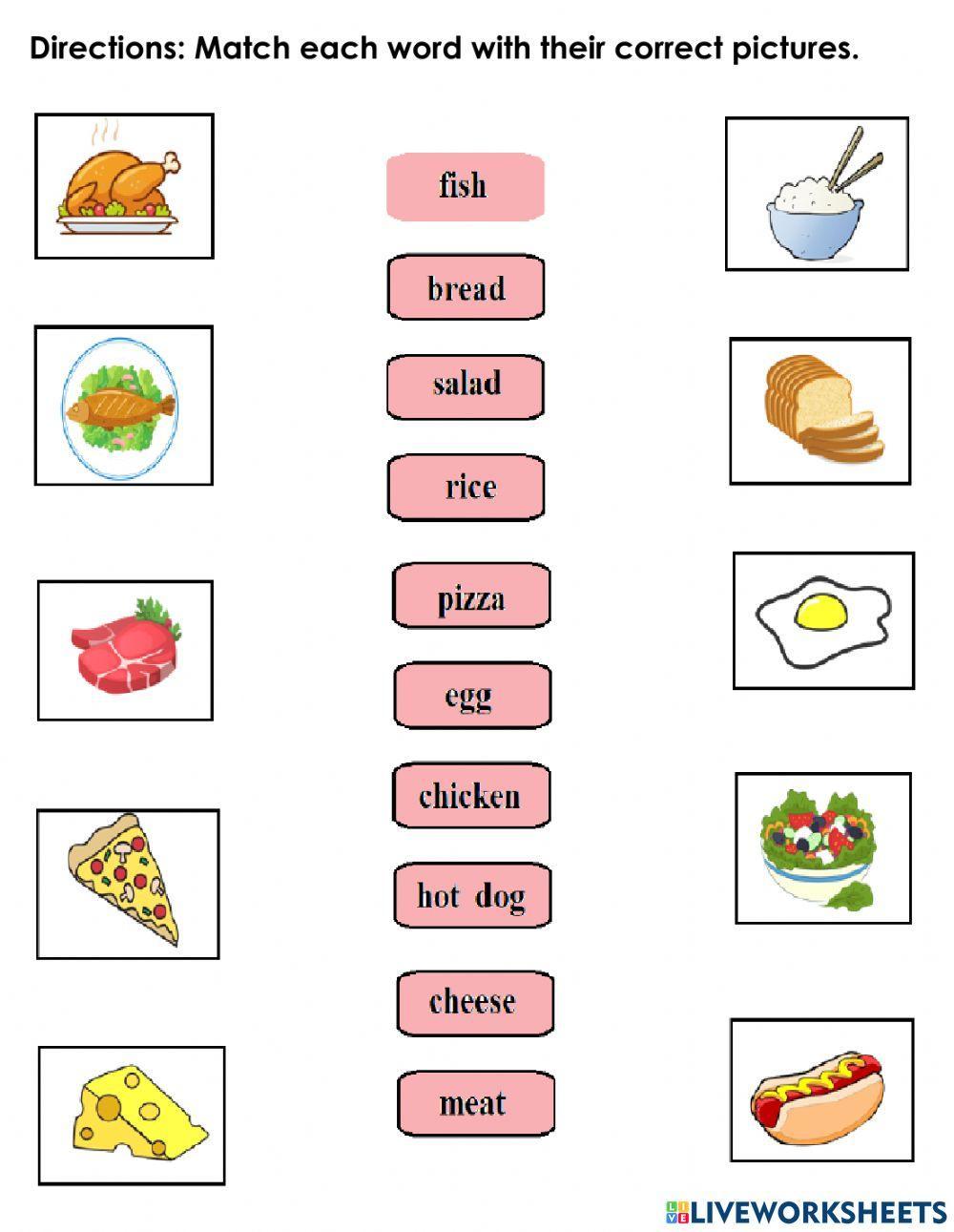 Directions: Match each word with their correct pictures.

fish

bread

salad

rice

pizza

egg

chicken

hot dog

cheese

meat

LIVEWORKSHEETS